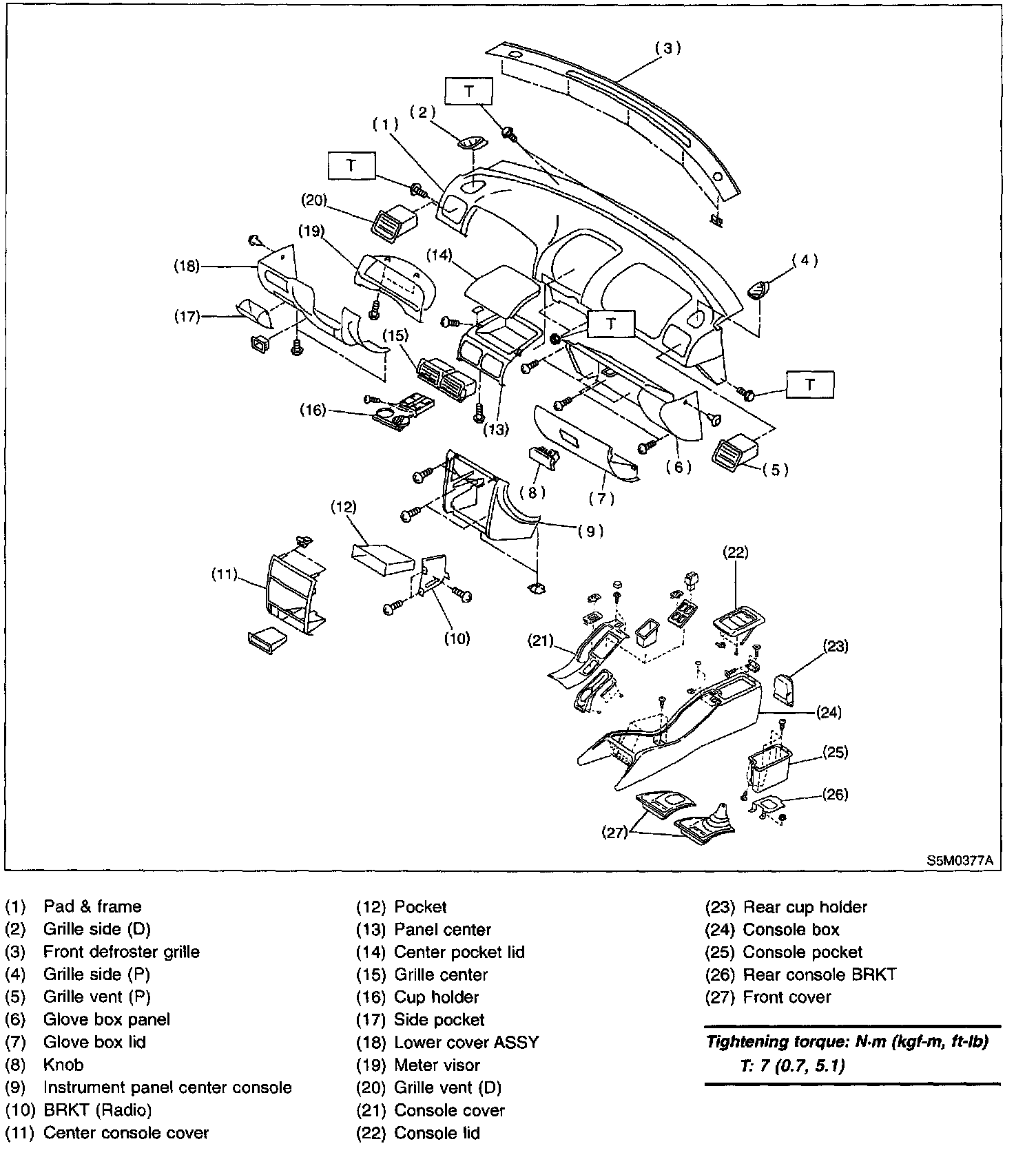 (3)
T
(2)
(1)
T
(20)
(19)
(18)
(14)
(4)
(17)
T
(15)
T
(16)
(13)
(6)
(5)
(8)
(7)
(12)
(9)
(11)
(22)
(10)
(21)
(23)
(24)
(25)
(26)
(27)
S5M0377A

(1) Pad & frame
(2) Grille side (D)
(3) Front defroster grille
(4) Grille side (P)
(5) Grille vent (P)
(6) Glove box panel
(7) Glove box lid
(8) Knob
(9) Instrument panel center console
(10) BRKT (Radio)
(11) Center console cover

(12) Pocket
(13) Panel center
(14) Center pocket lid
(15) Grille center
(16) Cup holder
(17) Side pocket
(18) Lower cover ASSY
(19) Meter visor
(20) Grille vent (D)
(21) Console cover
(22) Console lid

(23) Rear cup holder
(24) Console box
(25) Console pocket
(26) Rear console BRKT
(27) Front cover

Tightening torque: N·m (kgf-m, ft-lb)
T: 7 (0.7, 5.1)